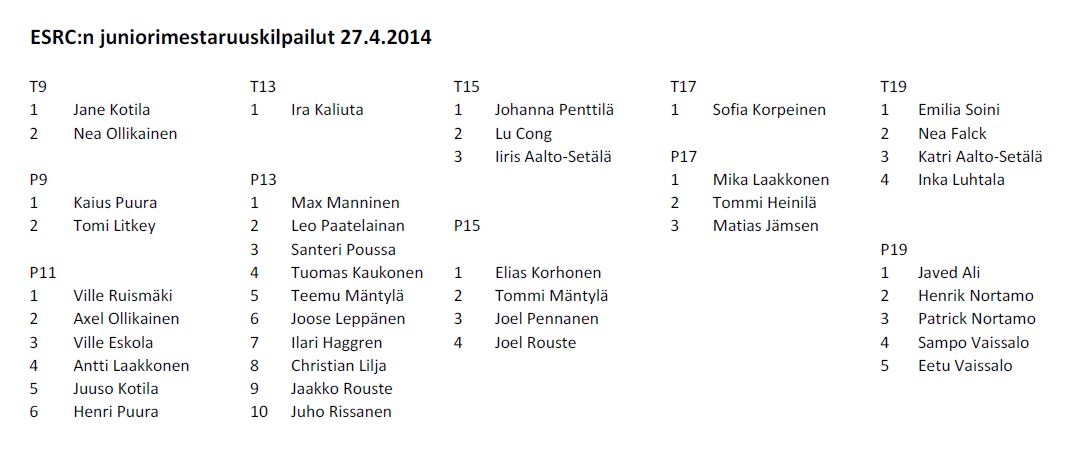 ESRC:n juniorimestaruuskilpailut 27.4.2014

T9
1 Jane Kotila
2 Nea Ollikainen

P9
1 Kaius Puura
2 Tomi Litkey

P11
1 Ville Ruismäki
2 Axel Ollikainen
3 Ville Eskola
4 Antti Laakkonen
5 Juuso Kotila
6 Henri Puura

T13
1 Ira Kaliuta

P13
1 Max Manninen
2 Leo Paatelainan
3 Santeri Poussa
4 Tuomas Kaukonen
5 Teemu Mäntylä
6 Joose Leppänen
7 Ilari Haggren
8 Christian Lilja
9 Jaakko Rouste
10 Juho Rissanen

T15
1 Johanna Penttilä
2 Lu Cong
3 Iiris Aalto-Setälä

P15
1 Elias Korhonen
2 Tommi Mäntylä
3 Joel Pennanen
4 Joel Rouste

T17
1 Sofia Korpeinen

P17
1 Mika Laakkonen
2 Tommi Heinilä
3 Matias Jämsen

T19
1 Emilia Soini
2 Nea Falck
3 Katri Aalto-Setälä
4 Inka Luhtala

P19
1 Javed Ali
2 Henrik Nortamo
3 Patrick Nortamo
4 Sampo Vaissalo
5 Eetu Vaissalo